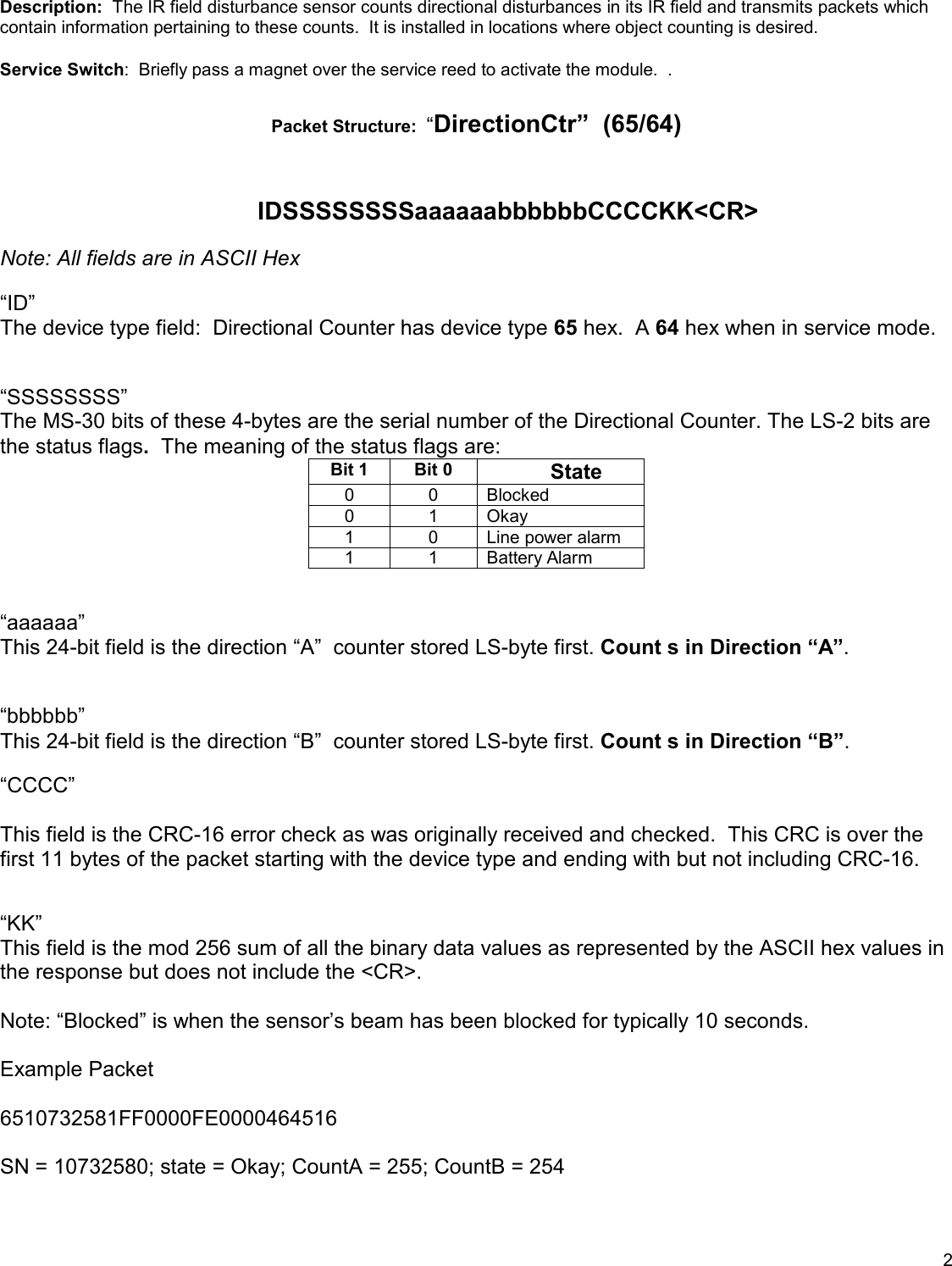 Description: The IR field disturbance sensor counts directional disturbances in its IR field and transmits packets which contain information pertaining to these counts. It is installed in locations where object counting is desired.

Service Switch: Briefly pass a magnet over the service reed to activate the module. .

Packet Structure: "DirectionCtr" (65/64)

IDSSSSSSSSaaaaaabbbbbbCCCCKK<CR>

Note: All fields are in ASCII Hex

"ID"
The device type field: Directional Counter has device type 65 hex. A 64 hex when in service mode.

"SSSSSSSS"
The MS-30 bits of these 4-bytes are the serial number of the Directional Counter. The LS-2 bits are the status flags. The meaning of the status flags are:

| Bit 1 | Bit 0 | State |
|---|---|---|
| 0 | 0 | Blocked |
| 0 | 1 | Okay |
| 1 | 0 | Line power alarm |
| 1 | 1 | Battery Alarm |

"aaaaaa"
This 24-bit field is the direction "A" counter stored LS-byte first. Count s in Direction "A".

"bbbbbb"
This 24-bit field is the direction "B" counter stored LS-byte first. Count s in Direction "B".

"CCCC"

This field is the CRC-16 error check as was originally received and checked. This CRC is over the first 11 bytes of the packet starting with the device type and ending with but not including CRC-16.

"KK"
This field is the mod 256 sum of all the binary data values as represented by the ASCII hex values in the response but does not include the <CR>.

Note: "Blocked" is when the sensor's beam has been blocked for typically 10 seconds.

Example Packet

6510732581FF0000FE0000464516

SN = 10732580; state = Okay; CountA = 255; CountB = 254

2